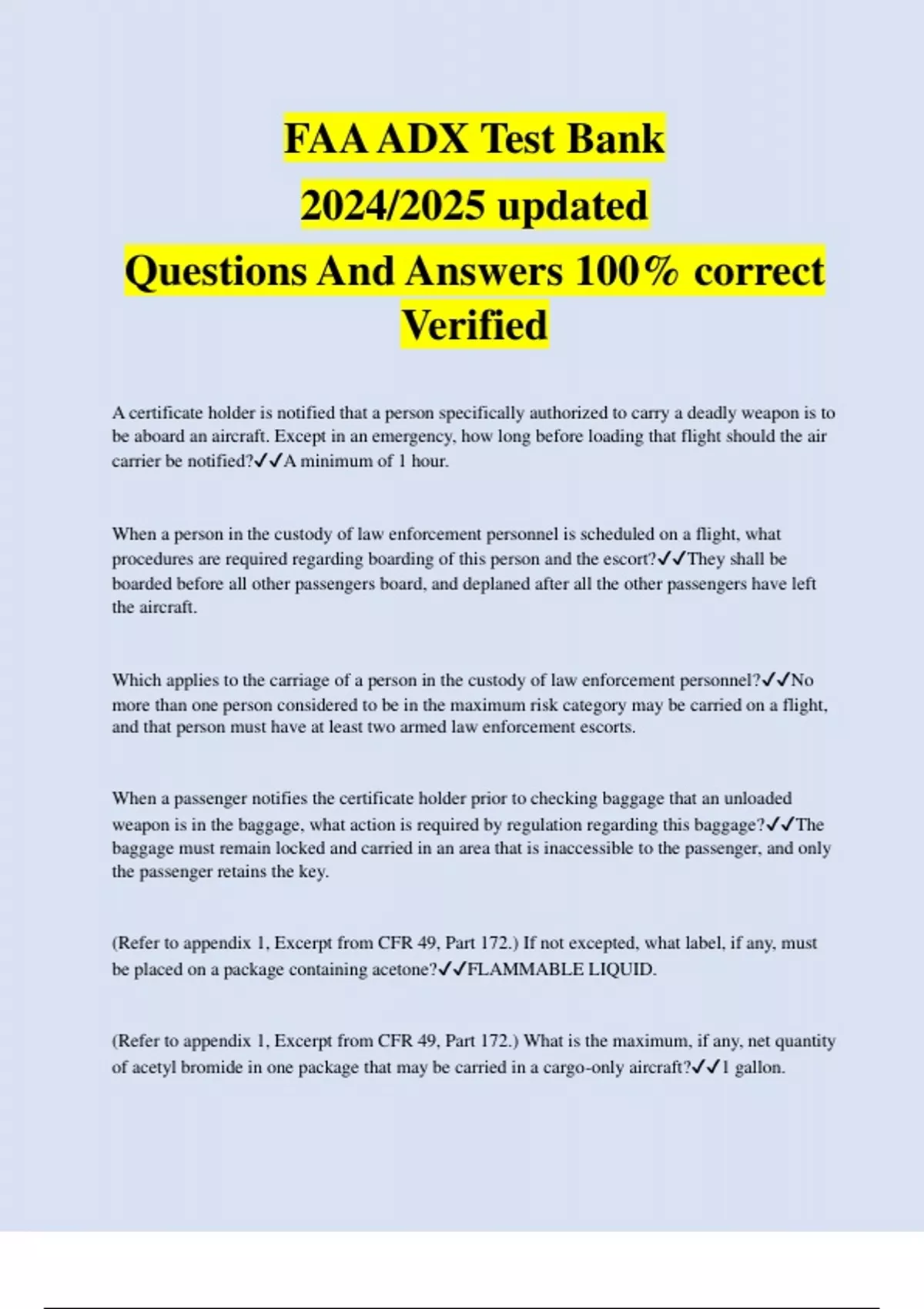 FAA ADX Test Bank
2024/2025 updated
Questions And Answers 100% correct Verified

A certificate holder is notified that a person specifically authorized to carry a deadly weapon is to be aboard an aircraft. Except in an emergency, how long before loading that flight should the air carrier be notified?✓✓A minimum of 1 hour.

When a person in the custody of law enforcement personnel is scheduled on a flight, what procedures are required regarding boarding of this person and the escort?✓✓They shall be boarded before all other passengers board, and deplaned after all the other passengers have left the aircraft.

Which applies to the carriage of a person in the custody of law enforcement personnel?✓✓No more than one person considered to be in the maximum risk category may be carried on a flight, and that person must have at least two armed law enforcement escorts.

When a passenger notifies the certificate holder prior to checking baggage that an unloaded weapon is in the baggage, what action is required by regulation regarding this baggage?✓✓The baggage must remain locked and carried in an area that is inaccessible to the passenger, and only the passenger retains the key.

(Refer to appendix 1, Excerpt from CFR 49, Part 172.) If not excepted, what label, if any, must be placed on a package containing acetone?✓✓FLAMMABLE LIQUID.

(Refer to appendix 1, Excerpt from CFR 49, Part 172.) What is the maximum, if any, net quantity of acetyl bromide in one package that may be carried in a cargo-only aircraft?✓✓1 gallon.